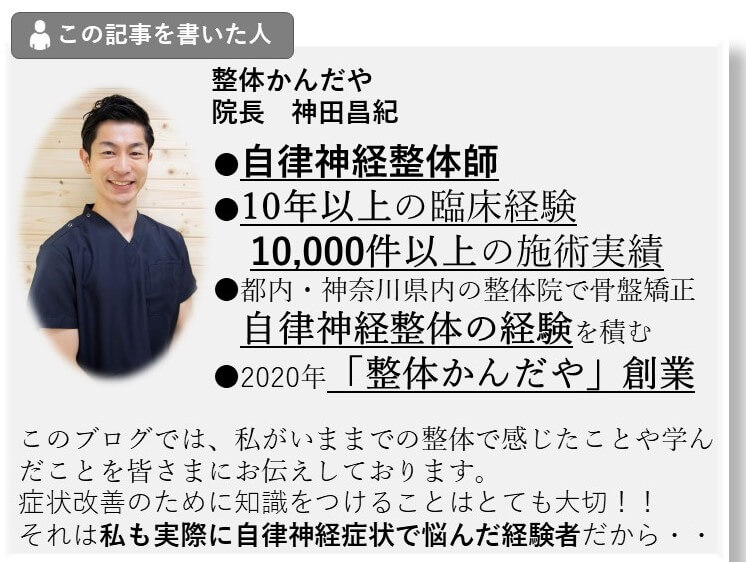 この記事を書いた人

整体かんだや
院長　神田昌紀

●自律神経整体師
●10年以上の臨床経験
10,000件以上の施術実績
●都内・神奈川県内の整体院で骨盤矯正
自律神経整体の経験を積む
●2020年「整体かんだや」創業

このブログでは、私がいままでの整体で感じたことや学んだことを皆さまにお伝えしております。
症状改善のために知識をつけることはとても大切！！
それは私も実際に自律神経症状で悩んだ経験者だから・・